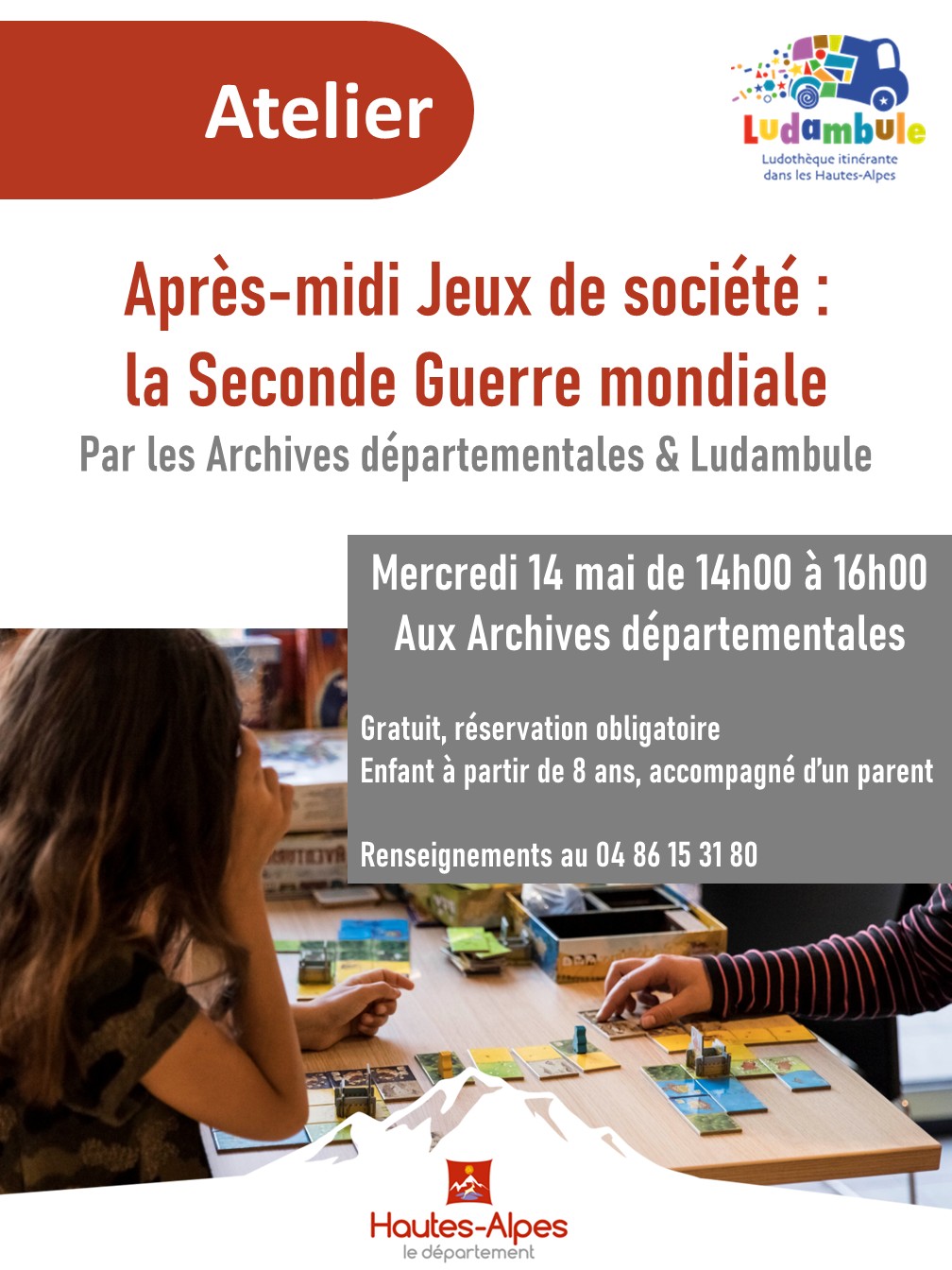 Atelier

Ludambule
Ludothèque itinérante dans les Hautes-Alpes

Après-midi Jeux de société : la Seconde Guerre mondiale
Par les Archives départementales & Ludambule

Mercredi 14 mai de 14h00 à 16h00
Aux Archives départementales

Gratuit, réservation obligatoire
Enfant à partir de 8 ans, accompagné d'un parent

Renseignements au 04 86 15 31 80

Hautes-Alpes
le département